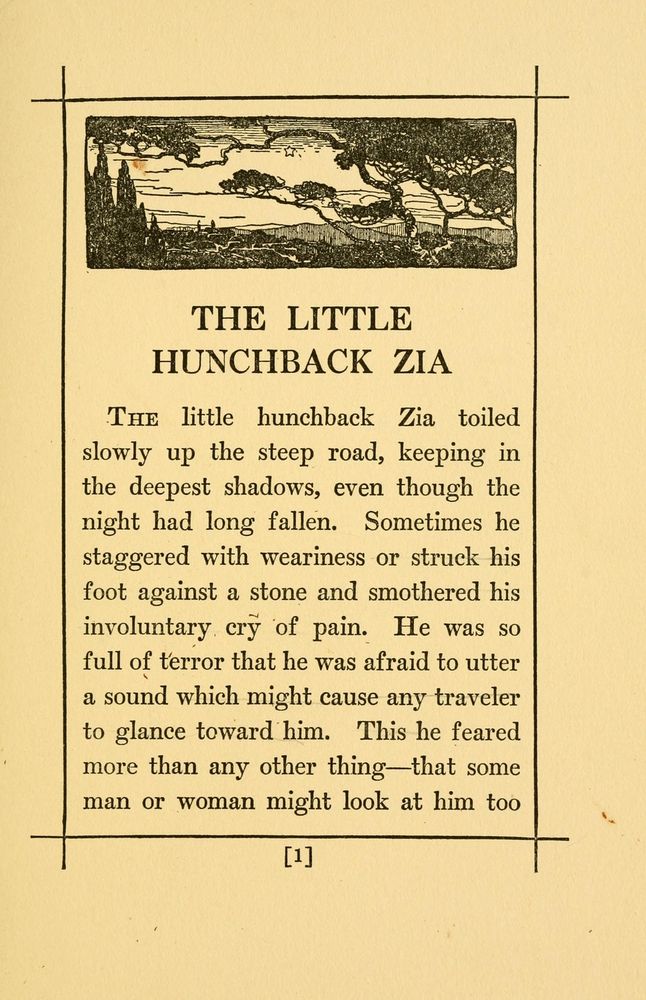 THE LITTLE HUNCHBACK ZIA

THE little hunchback Zia toiled slowly up the steep road, keeping in the deepest shadows, even though the night had long fallen. Sometimes he staggered with weariness or struck his foot against a stone and smothered his involuntary cry of pain. He was so full of terror that he was afraid to utter a sound which might cause any traveler to glance toward him. This he feared more than any other thing—that some man or woman might look at him too

[1]